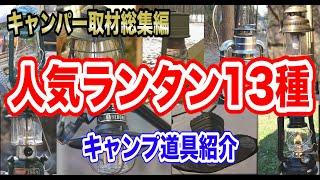 キャンパー取材総集編

人気ランタン13種

キャンプ道具紹介